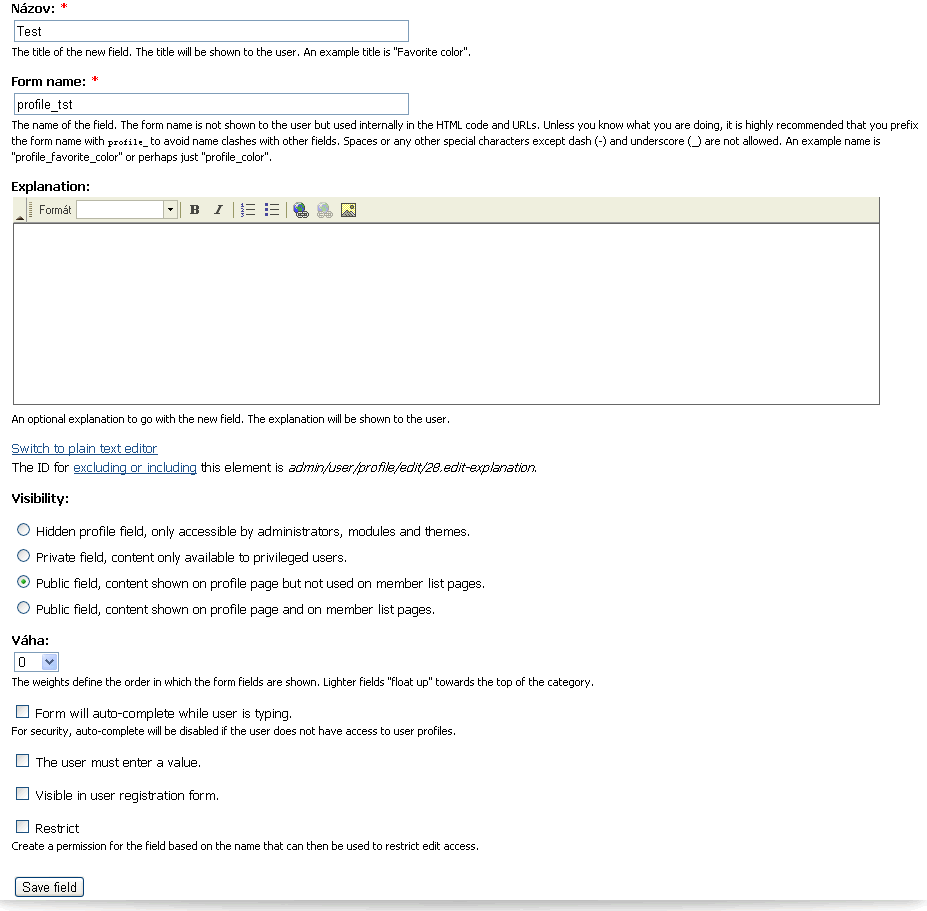 Názov: *

Test

The title of the new field. The title will be shown to the user. An example title is "Favorite color".

Form name: *

profile_tst

The name of the field. The form name is not shown to the user but used internally in the HTML code and URLs. Unless you know what you are doing, it is highly recommended that you prefix the form name with profile_ to avoid name clashes with other fields. Spaces or any other special characters except dash (-) and underscore (_) are not allowed. An example name is "profile_favorite_color" or perhaps just "profile_color".

Explanation:

Formát

B I

An optional explanation to go with the new field. The explanation will be shown to the user.

Switch to plain text editor

The ID for excluding or including this element is admin/user/profile/edit/28.edit-explanation.

Visibility:

Hidden profile field, only accessible by administrators, modules and themes.

Private field, content only available to privileged users.

Public field, content shown on profile page but not used on member list pages.

Public field, content shown on profile page and on member list pages.

Váha:

0

The weights define the order in which the form fields are shown. Lighter fields "float up" towards the top of the category.

Form will auto-complete while user is typing.

For security, auto-complete will be disabled if the user does not have access to user profiles.

The user must enter a value.

Visible in user registration form.

Restrict

Create a permission for the field based on the name that can then be used to restrict edit access.

Save field